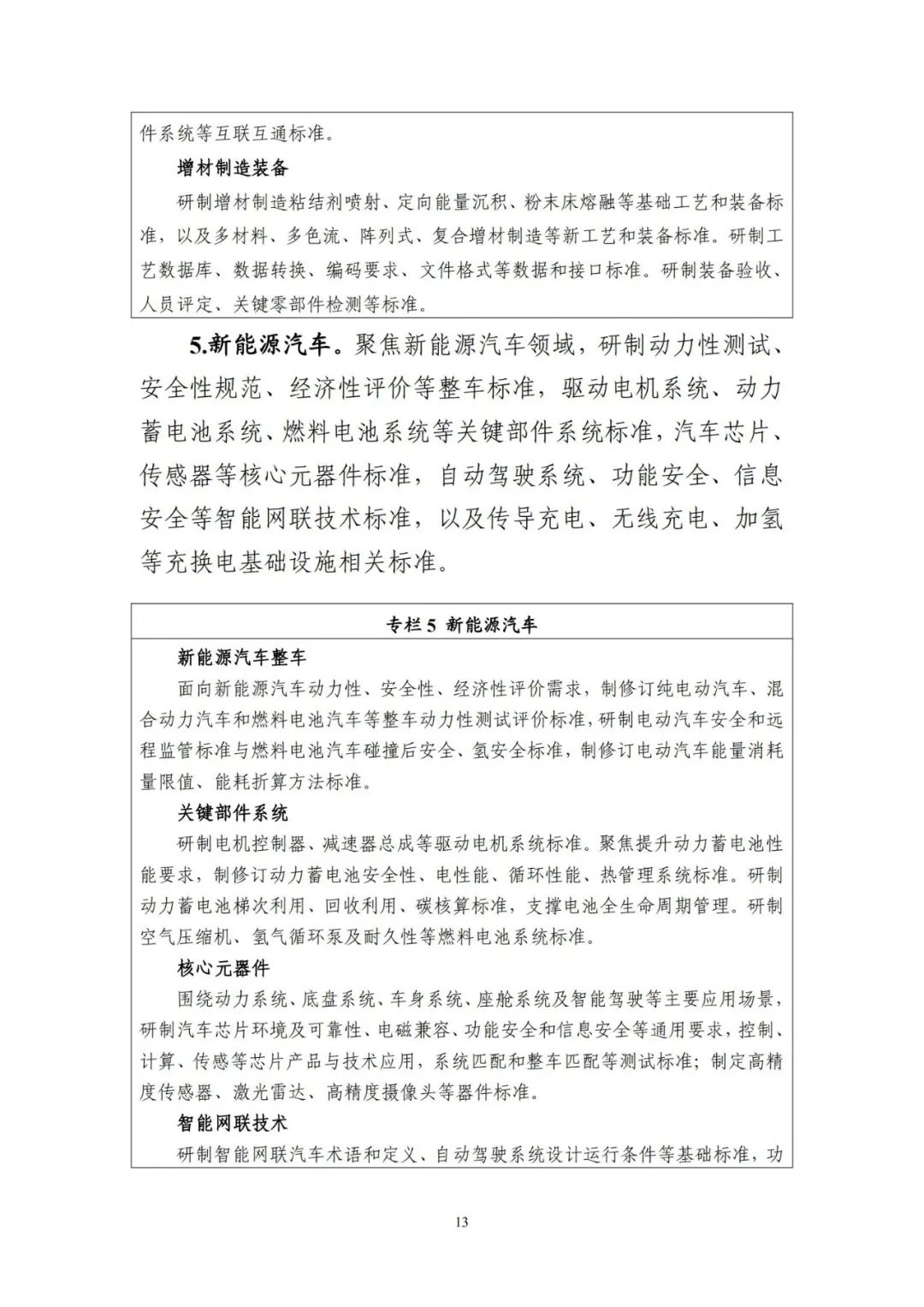 件系统等互联互通标准。

增材制造装备

研制增材制造粘结剂喷射、定向能量沉积、粉末床熔融等基础工艺和装备标准，以及多材料、多色流、阵列式、复合增材制造等新工艺和装备标准。研制工艺数据库、数据转换、编码要求、文件格式等数据和接口标准。研制装备验收、人员评定、关键零部件检测等标准。

5.新能源汽车。聚焦新能源汽车领域，研制动力性测试、安全性规范、经济性评价等整车标准，驱动电机系统、动力蓄电池系统、燃料电池系统等关键部件系统标准，汽车芯片、传感器等核心元器件标准，自动驾驶系统、功能安全、信息安全等智能网联技术标准，以及传导充电、无线充电、加氢等充换电基础设施相关标准。

专栏 5 新能源汽车

新能源汽车整车

面向新能源汽车动力性、安全性、经济性评价需求，制修订纯电动汽车、混合动力汽车和燃料电池汽车等整车动力性测试评价标准，研制电动汽车安全和远程监管标准与燃料电池汽车碰撞后安全、氢安全标准，制修订电动汽车能量消耗量限值、能耗折算方法标准。

关键部件系统

研制电机控制器、减速器总成等驱动电机系统标准。聚焦提升动力蓄电池性能要求，制修订动力蓄电池安全性、电性能、循环性能、热管理系统标准。研制动力蓄电池梯次利用、回收利用、碳核算标准，支撑电池全生命周期管理。研制空气压缩机、氢气循环泵及耐久性等燃料电池系统标准。

核心元器件

围绕动力系统、底盘系统、车身系统、座舱系统及智能驾驶等主要应用场景，研制汽车芯片环境及可靠性、电磁兼容、功能安全和信息安全等通用要求，控制、计算、传感等芯片产品与技术应用，系统匹配和整车匹配等测试标准；制定高精度传感器、激光雷达、高精度摄像头等器件标准。

智能网联技术

研制智能网联汽车术语和定义、自动驾驶系统设计运行条件等基础标准，功

13